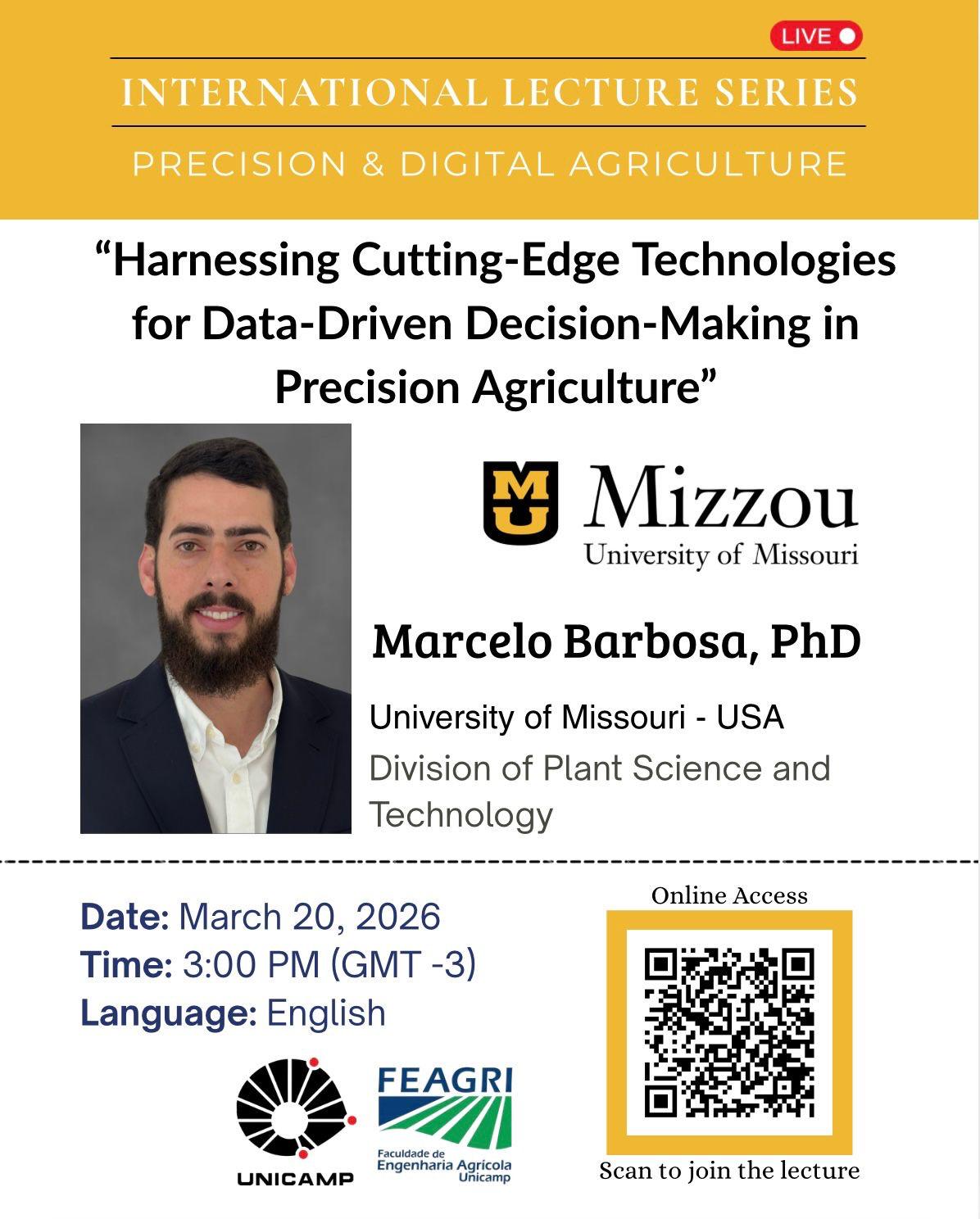 LIVE

INTERNATIONAL LECTURE SERIES

PRECISION & DIGITAL AGRICULTURE

“Harnessing Cutting-Edge Technologies for Data-Driven Decision-Making in Precision Agriculture”

MU Mizzou
University of Missouri

Marcelo Barbosa, PhD

University of Missouri - USA
Division of Plant Science and Technology

Date: March 20, 2026
Time: 3:00 PM (GMT -3)
Language: English

UNICAMP

FEAGRI
Faculdade de Engenharia Agrícola Unicamp

Online Access

Scan to join the lecture